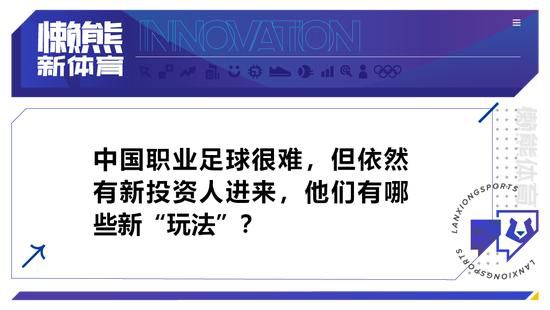 懒熊
新体育

INNOVATION

中国职业足球很难，但依然有新投资人进来，他们有哪些新“玩法”？

懒熊体育

LANXIONGSPORTS

LANXIONGSPORTS